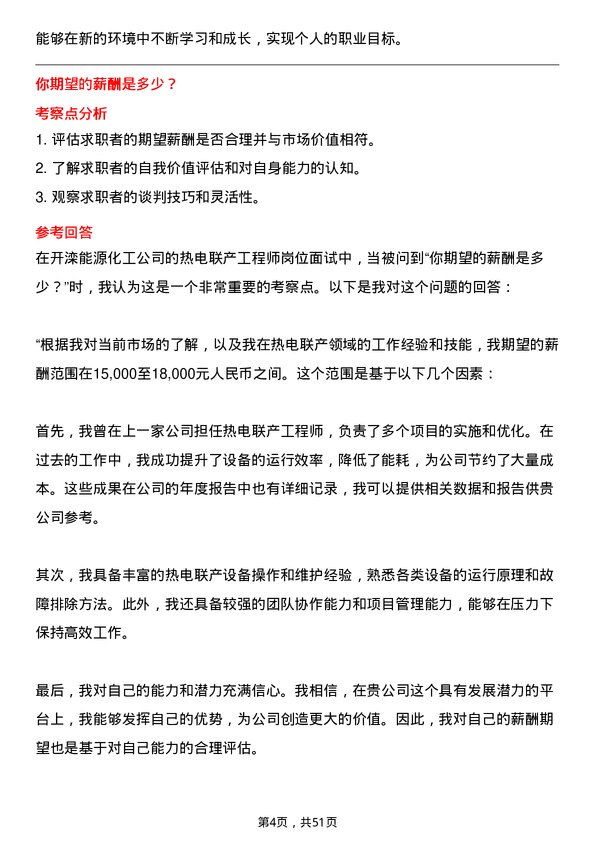 能够在新的环境中不断学习和成长，实现个人的职业目标。

你期望的薪酬是多少？

考察点分析

1. 评估求职者的期望薪酬是否合理并与市场价值相符。

2. 了解求职者的自我价值评估和对自身能力的认知。

3. 观察求职者的谈判技巧和灵活性。

参考回答

在开滦能源化工公司的热电联产工程师岗位面试中，当被问到“你期望的薪酬是多少？”时，我认为这是一个非常重要的考察点。以下是我对这个问题的回答：

“根据我对当前市场的了解，以及我在热电联产领域的工作经验和技能，我期望的薪酬范围在15,000至18,000元人民币之间。这个范围是基于以下几个因素：

首先，我曾在上一家公司担任热电联产工程师，负责了多个项目的实施和优化。在过去的工作中，我成功提升了设备的运行效率，降低了能耗，为公司节约了大量成本。这些成果在公司的年度报告中也有详细记录，我可以提供相关数据和报告供贵公司参考。

其次，我具备丰富的热电联产设备操作和维护经验，熟悉各类设备的运行原理和故障排除方法。此外，我还具备较强的团队协作能力和项目管理能力，能够在压力下保持高效工作。

最后，我对自己的能力和潜力充满信心。我相信，在贵公司这个具有发展潜力的平台上，我能够发挥自己的优势，为公司创造更大的价值。因此，我对自己的薪酬期望也是基于对自己能力的合理评估。

第4页，共51页